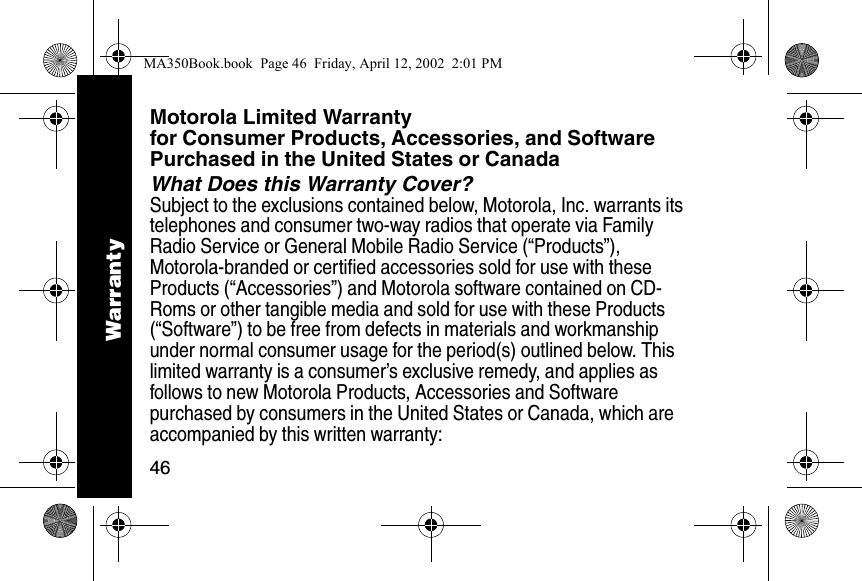 MA350Book.book Page 46 Friday, April 12, 2002 2:01 PM

Warranty

Motorola Limited Warranty
for Consumer Products, Accessories, and Software Purchased in the United States or Canada

What Does this Warranty Cover?

Subject to the exclusions contained below, Motorola, Inc. warrants its telephones and consumer two-way radios that operate via Family Radio Service or General Mobile Radio Service (“Products”), Motorola-branded or certified accessories sold for use with these Products (“Accessories”) and Motorola software contained on CD-Roms or other tangible media and sold for use with these Products (“Software”) to be free from defects in materials and workmanship under normal consumer usage for the period(s) outlined below. This limited warranty is a consumer’s exclusive remedy, and applies as follows to new Motorola Products, Accessories and Software purchased by consumers in the United States or Canada, which are accompanied by this written warranty:

46